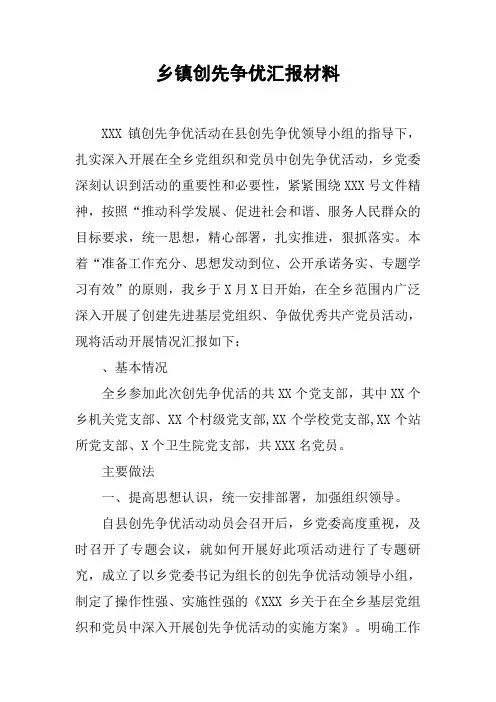 乡镇创先争优汇报材料

XXX 镇创先争优活动在县创先争优领导小组的指导下，扎实深入开展在全乡党组织和党员中创先争优活动，乡党委深刻认识到活动的重要性和必要性，紧紧围绕 XXX 号文件精神，按照“推动科学发展、促进社会和谐、服务人民群众的目标要求，统一思想，精心部署，扎实推进，狠抓落实。本着“准备工作充分、思想发动到位、公开承诺务实、专题学习有效”的原则，我乡于 X 月 X 日开始，在全乡范围内广泛深入开展了创建先进基层党组织、争做优秀共产党员活动，现将活动开展情况汇报如下：

、基本情况

全乡参加此次创先争优活的共 XX 个党支部，其中 XX 个乡机关党支部、XX 个村级党支部,XX 个学校党支部,XX 个站所党支部、X 个卫生院党支部，共 XXX 名党员。

主要做法

一、提高思想认识，统一安排部署，加强组织领导。

自县创先争优活动动员会召开后，乡党委高度重视，及时召开了专题会议，就如何开展好此项活动进行了专题研究，成立了以乡党委书记为组长的创先争优活动领导小组，制定了操作性强、实施性强的《XXX 乡关于在全乡基层党组织和党员中深入开展创先争优活动的实施方案》。明确工作